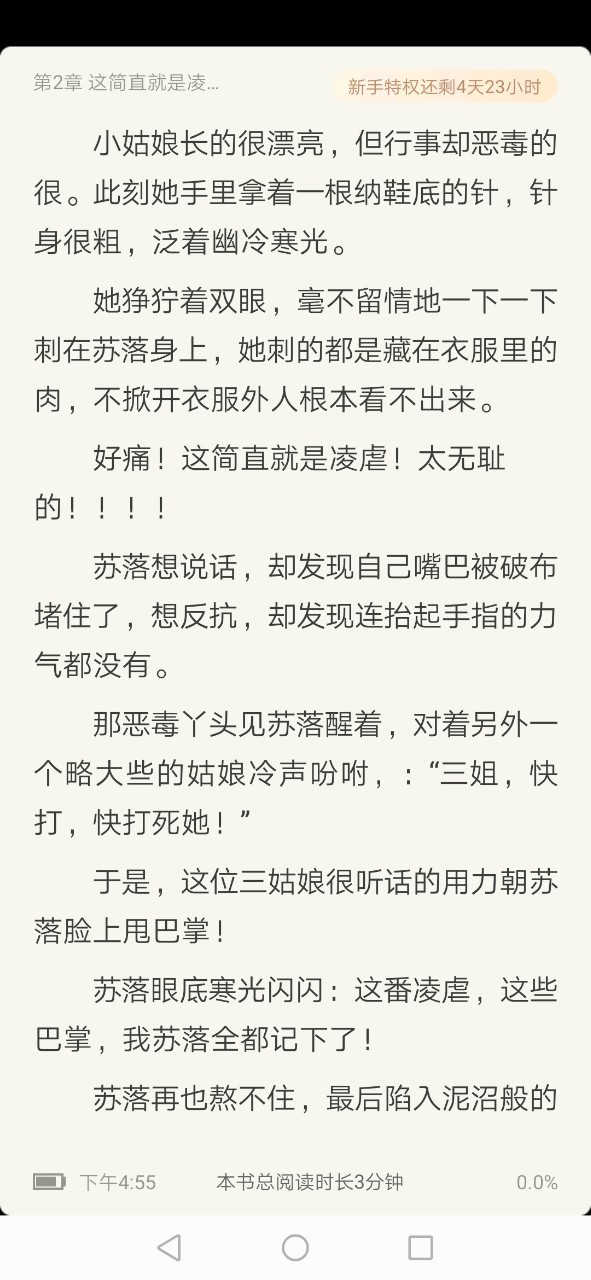 第2章 这简直就是凌...

新手特权还剩4天23小时

小姑娘长的很漂亮，但行事却恶毒的很。此刻她手里拿着一根纳鞋底的针，针身很粗，泛着幽冷寒光。

她狰狞着双眼，毫不留情地一下一下刺在苏落身上，她刺的都是藏在衣服里的肉，不掀开衣服外人根本看不出来。

好痛！这简直就是凌虐！太无耻的！！！！

苏落想说话，却发现自己嘴巴被破布堵住了，想反抗，却发现连抬起手指的力气都没有。

那恶毒丫头见苏落醒着，对着另外一个略大些的姑娘冷声吩咐，：“三姐，快打，快打死她！”

于是，这位三姑娘很听话的用力朝苏落脸上甩巴掌！

苏落眼底寒光闪闪：这番凌虐，这些巴掌，我苏落全都记下了！

苏落再也熬不住，最后陷入泥沼般的

下午4:55

本书总阅读时长3分钟

0.0%